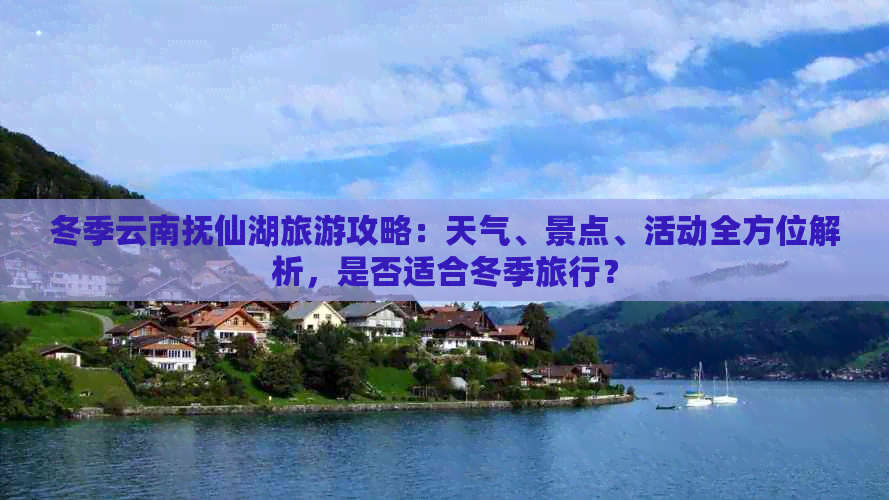 冬季云南抚仙湖旅游攻略：天气、景点、活动全方位解析，是否适合冬季旅行？